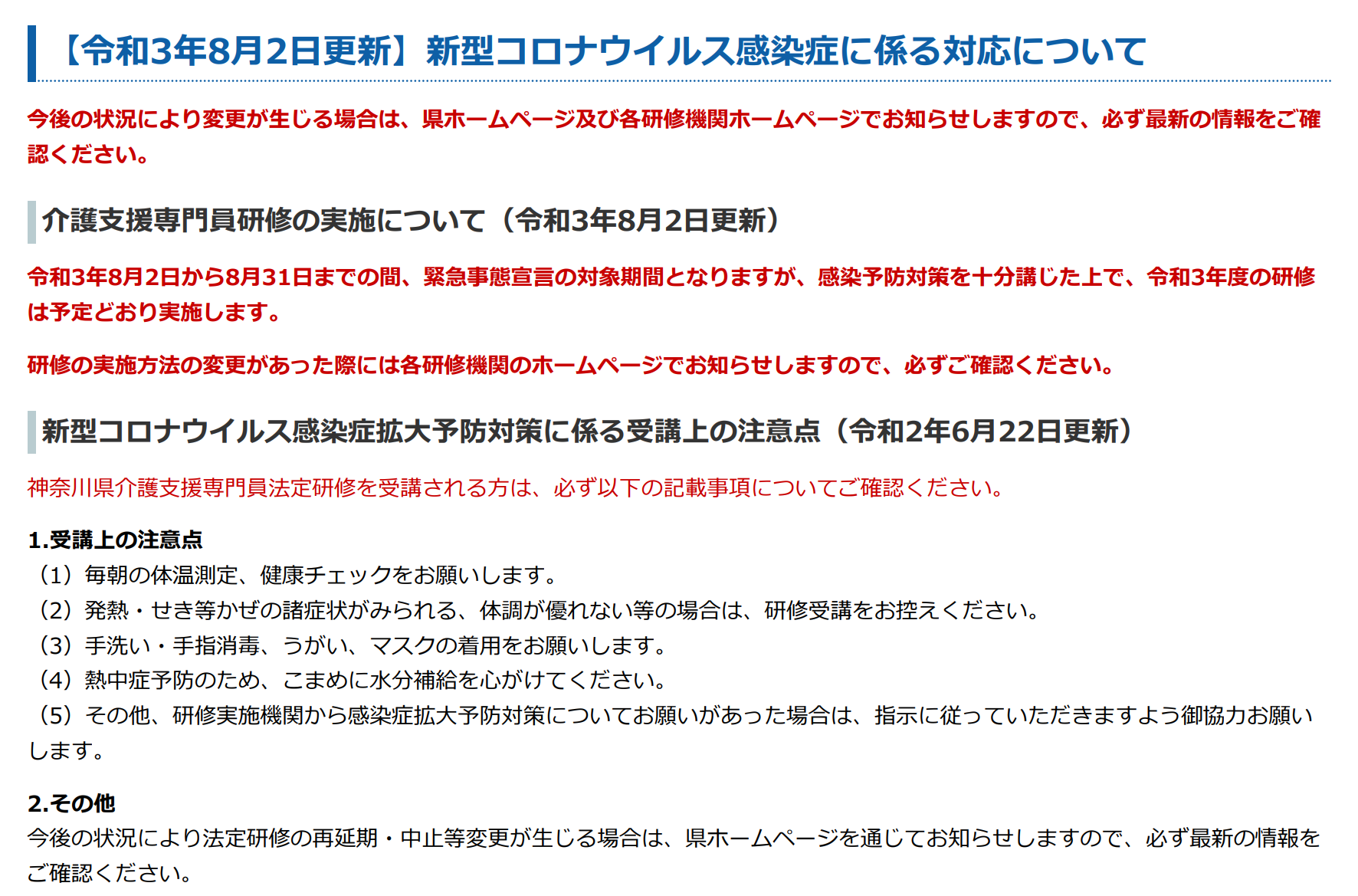 【令和3年8月2日更新】新型コロナウイルス感染症に係る対応について

今後の状況により変更が生じる場合は、県ホームページ及び各研修機関ホームページでお知らせしますので、必ず最新の情報をご確認ください。

介護支援専門員研修の実施について（令和3年8月2日更新）

令和3年8月2日から8月31日までの間、緊急事態宣言の対象期間となりますが、感染予防対策を十分講じた上で、令和3年度の研修は予定どおり実施します。

研修の実施方法の変更があった際には各研修機関のホームページでお知らせしますので、必ずご確認ください。

新型コロナウイルス感染症拡大予防対策に係る受講上の注意点（令和2年6月22日更新）

神奈川県介護支援専門員法定研修を受講される方は、必ず以下の記載事項についてご確認ください。

1.受講上の注意点
（1）毎朝の体温測定、健康チェックをお願いします。
（2）発熱・せき等かぜの諸症状がみられる、体調が優れない等の場合は、研修受講をお控えください。
（3）手洗い・手指消毒、うがい、マスクの着用をお願いします。
（4）熱中症予防のため、こまめに水分補給を心がけてください。
（5）その他、研修実施機関から感染症拡大予防対策についてお願いがあった場合は、指示に従っていただきますよう御協力お願いします。

2.その他
今後の状況により法定研修の再延期・中止等変更が生じる場合は、県ホームページを通じてお知らせしますので、必ず最新の情報をご確認ください。